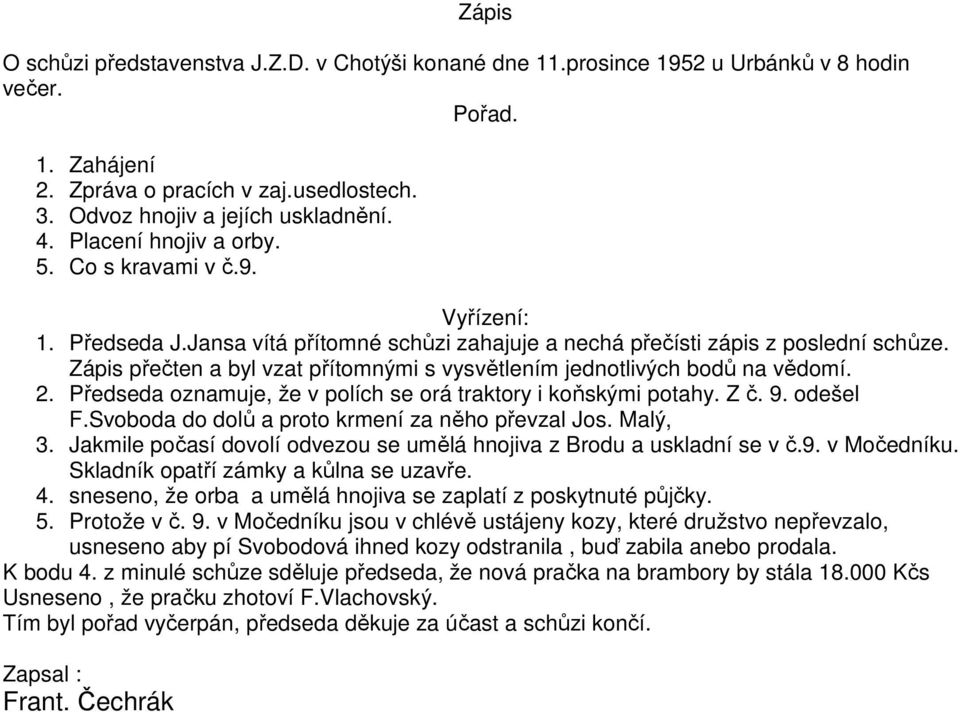 Zápis

O schůzi představenstva J.Z.D. v Chotýši konané dne 11.prosince 1952 u Urbánků v 8 hodin večer.

Pořad.

1. Zahájení
2. Zpráva o pracích v zaj.usedlostech.
3. Odvoz hnojiv a jejích uskladnění.
4. Placení hnojiv a orby.
5. Co s kravami v č.9.

Vyřízení:
1. Předseda J.Jansa vítá přítomné schůzi zahajuje a nechá přečísti zápis z poslední schůze. Zápis přečten a byl vzat přítomnými s vysvětlením jednotlivých bodů na vědomí.
2. Předseda oznamuje, že v polích se orá traktory i koňskými potahy. Z č. 9. odešel F.Svoboda do dolů a proto krmení za něho převzal Jos. Malý,
3. Jakmile počasí dovolí odvezou se umělá hnojiva z Brodu a uskladní se v č.9. v Močedníku. Skladník opatří zámky a kůlna se uzavře.
4. sneseno, že orba a umělá hnojiva se zaplatí z poskytnuté půjčky.
5. Protože v č. 9. v Močedníku jsou v chlévě ustájeny kozy, které družstvo nepřevzalo, usneseno aby pí Svobodová ihned kozy odstranila , buď zabila anebo prodala.
K bodu 4. z minulé schůze sděluje předseda, že nová pračka na brambory by stála 18.000 Kčs
Usneseno , že pračku zhotoví F.Vlachovský.
Tím byl pořad vyčerpán, předseda děkuje za účast a schůzi končí.

Zapsal :
Frant. Čechrák